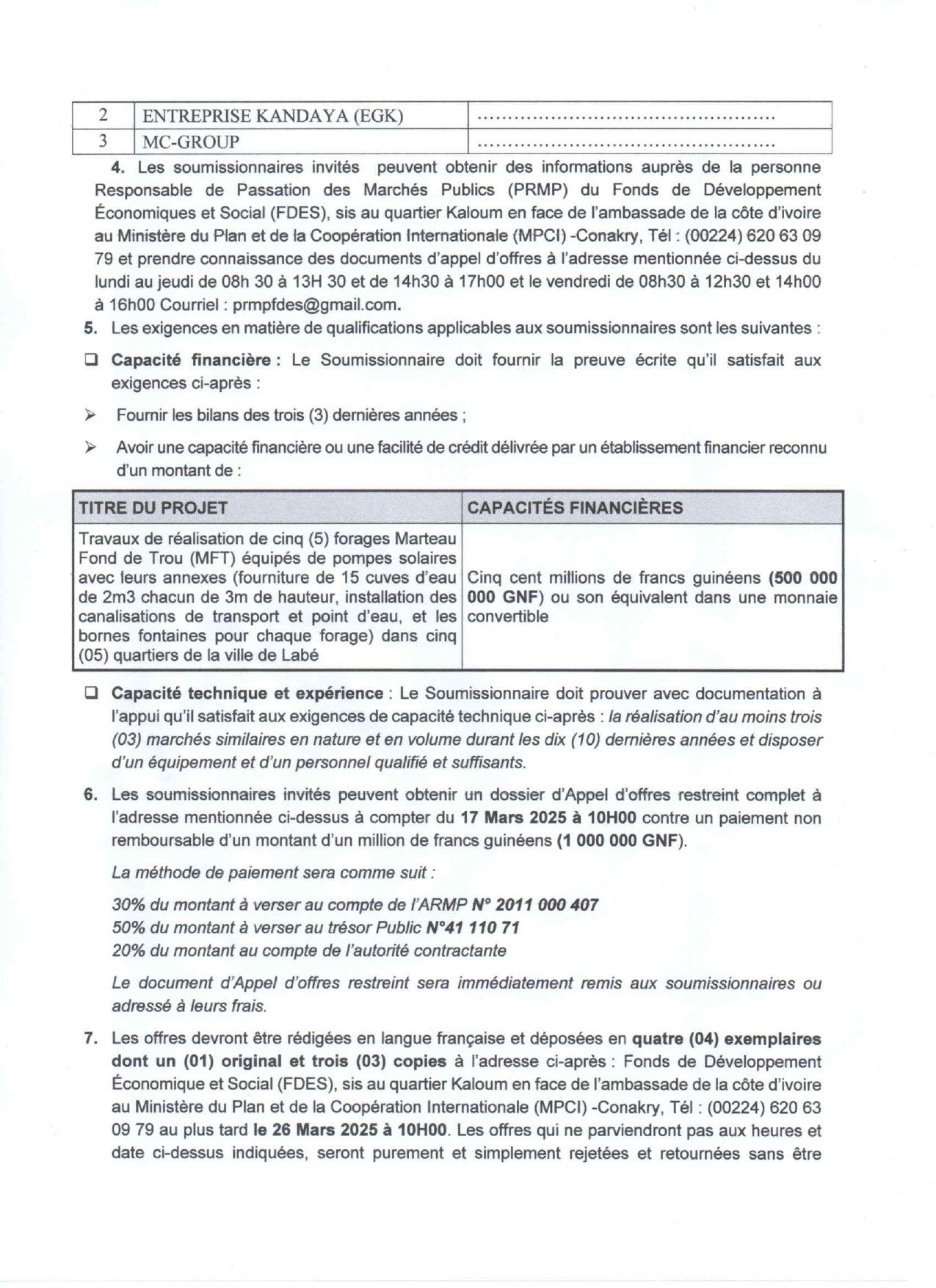 | 2 | ENTREPRISE KANDAYA (EGK) | ................................................ |
|---|---|---|
| 3 | MC-GROUP | ................................................ |

4. Les soumissionnaires invités peuvent obtenir des informations auprès de la personne Responsable de Passation des Marchés Publics (PRMP) du Fonds de Développement Économiques et Social (FDES), sis au quartier Kaloum en face de l'ambassade de la côte d'ivoire au Ministère du Plan et de la Coopération Internationale (MPCI) -Conakry, Tél : (00224) 620 63 09 79 et prendre connaissance des documents d'appel d'offres à l'adresse mentionnée ci-dessus du lundi au jeudi de 08h 30 à 13H 30 et de 14h30 à 17h00 et le vendredi de 08h30 à 12h30 et 14h00 à 16h00 Courriel : prmpfdes@gmail.com.

5. Les exigences en matière de qualifications applicables aux soumissionnaires sont les suivantes :

❑ Capacité financière : Le Soumissionnaire doit fournir la preuve écrite qu'il satisfait aux exigences ci-après :

➢ Fournir les bilans des trois (3) dernières années ;

➢ Avoir une capacité financière ou une facilité de crédit délivrée par un établissement financier reconnu d'un montant de :

| TITRE DU PROJET | CAPACITÉS FINANCIÈRES |
|---|---|
| Travaux de réalisation de cinq (5) forages Marteau Fond de Trou (MFT) équipés de pompes solaires avec leurs annexes (fourniture de 15 cuves d'eau de 2m3 chacun de 3m de hauteur, installation des canalisations de transport et point d'eau, et les bornes fontaines pour chaque forage) dans cinq (05) quartiers de la ville de Labé | Cinq cent millions de francs guinéens (500 000 000 GNF) ou son équivalent dans une monnaie convertible |

❑ Capacité technique et expérience : Le Soumissionnaire doit prouver avec documentation à l'appui qu'il satisfait aux exigences de capacité technique ci-après : la réalisation d'au moins trois (03) marchés similaires en nature et en volume durant les dix (10) dernières années et disposer d'un équipement et d'un personnel qualifié et suffisants.

6. Les soumissionnaires invités peuvent obtenir un dossier d'Appel d'offres restreint complet à l'adresse mentionnée ci-dessus à compter du 17 Mars 2025 à 10H00 contre un paiement non remboursable d'un montant d'un million de francs guinéens (1 000 000 GNF).

La méthode de paiement sera comme suit :

30% du montant à verser au compte de l'ARMP N° 2011 000 407
50% du montant à verser au trésor Public N°41 110 71
20% du montant au compte de l'autorité contractante

Le document d'Appel d'offres restreint sera immédiatement remis aux soumissionnaires ou adressé à leurs frais.

7. Les offres devront être rédigées en langue française et déposées en quatre (04) exemplaires dont un (01) original et trois (03) copies à l'adresse ci-après : Fonds de Développement Économique et Social (FDES), sis au quartier Kaloum en face de l'ambassade de la côte d'ivoire au Ministère du Plan et de la Coopération Internationale (MPCI) -Conakry, Tél : (00224) 620 63 09 79 au plus tard le 26 Mars 2025 à 10H00. Les offres qui ne parviendront pas aux heures et date ci-dessus indiquées, seront purement et simplement rejetées et retournées sans être